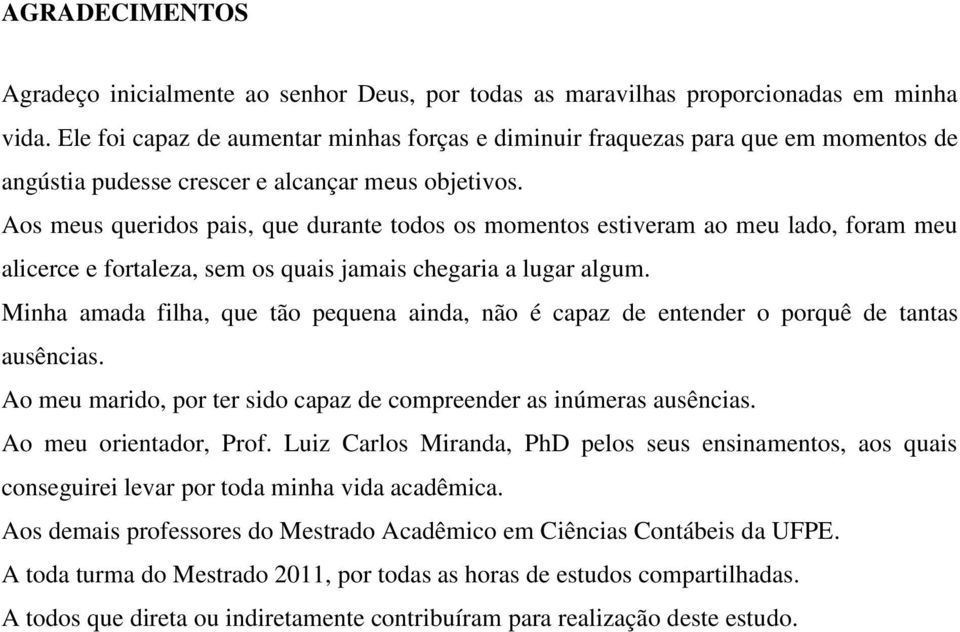 AGRADECIMENTOS

Agradeço inicialmente ao senhor Deus, por todas as maravilhas proporcionadas em minha vida. Ele foi capaz de aumentar minhas forças e diminuir fraquezas para que em momentos de angústia pudesse crescer e alcançar meus objetivos.

Aos meus queridos pais, que durante todos os momentos estiveram ao meu lado, foram meu alicerce e fortaleza, sem os quais jamais chegaria a lugar algum.

Minha amada filha, que tão pequena ainda, não é capaz de entender o porquê de tantas ausências.

Ao meu marido, por ter sido capaz de compreender as inúmeras ausências.

Ao meu orientador, Prof. Luiz Carlos Miranda, PhD pelos seus ensinamentos, aos quais conseguirei levar por toda minha vida acadêmica.

Aos demais professores do Mestrado Acadêmico em Ciências Contábeis da UFPE.

A toda turma do Mestrado 2011, por todas as horas de estudos compartilhadas.

A todos que direta ou indiretamente contribuíram para realização deste estudo.